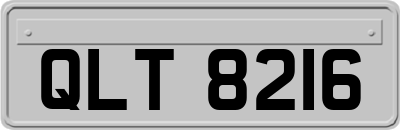 QLT 8216